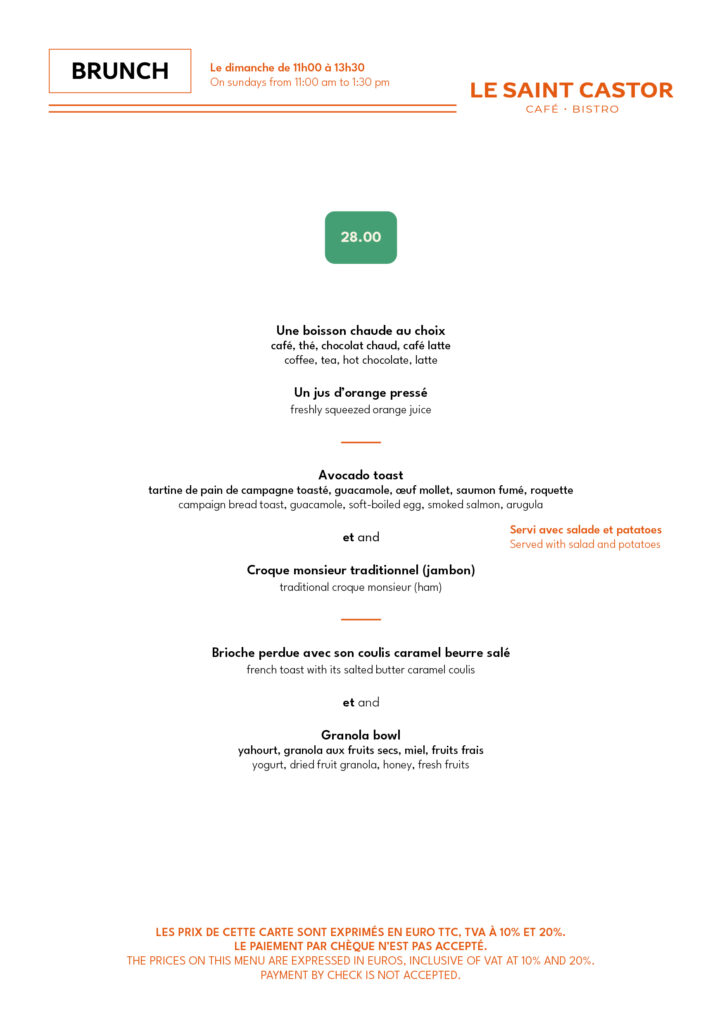 BRUNCH

Le dimanche de 11h00 à 13h30
On sundays from 11:00 am to 1:30 pm

LE SAINT CASTOR
CAFÉ · BISTRO

28.00

Une boisson chaude au choix
café, thé, chocolat chaud, café latte
coffee, tea, hot chocolate, latte

Un jus d'orange pressé
freshly squeezed orange juice

Avocado toast
tartine de pain de campagne toasté, guacamole, œuf mollet, saumon fumé, roquette
campaign bread toast, guacamole, soft-boiled egg, smoked salmon, arugula

et and

Servi avec salade et patatoes
Served with salad and potatoes

Croque monsieur traditionnel (jambon)
traditional croque monsieur (ham)

Brioche perdue avec son coulis caramel beurre salé
french toast with its salted butter caramel coulis

et and

Granola bowl
yahourt, granola aux fruits secs, miel, fruits frais
yogurt, dried fruit granola, honey, fresh fruits

LES PRIX DE CETTE CARTE SONT EXPRIMÉS EN EURO TTC, TVA À 10% ET 20%.
LE PAIEMENT PAR CHÈQUE N'EST PAS ACCEPTÉ.
THE PRICES ON THIS MENU ARE EXPRESSED IN EUROS, INCLUSIVE OF VAT AT 10% AND 20%.
PAYMENT BY CHECK IS NOT ACCEPTED.